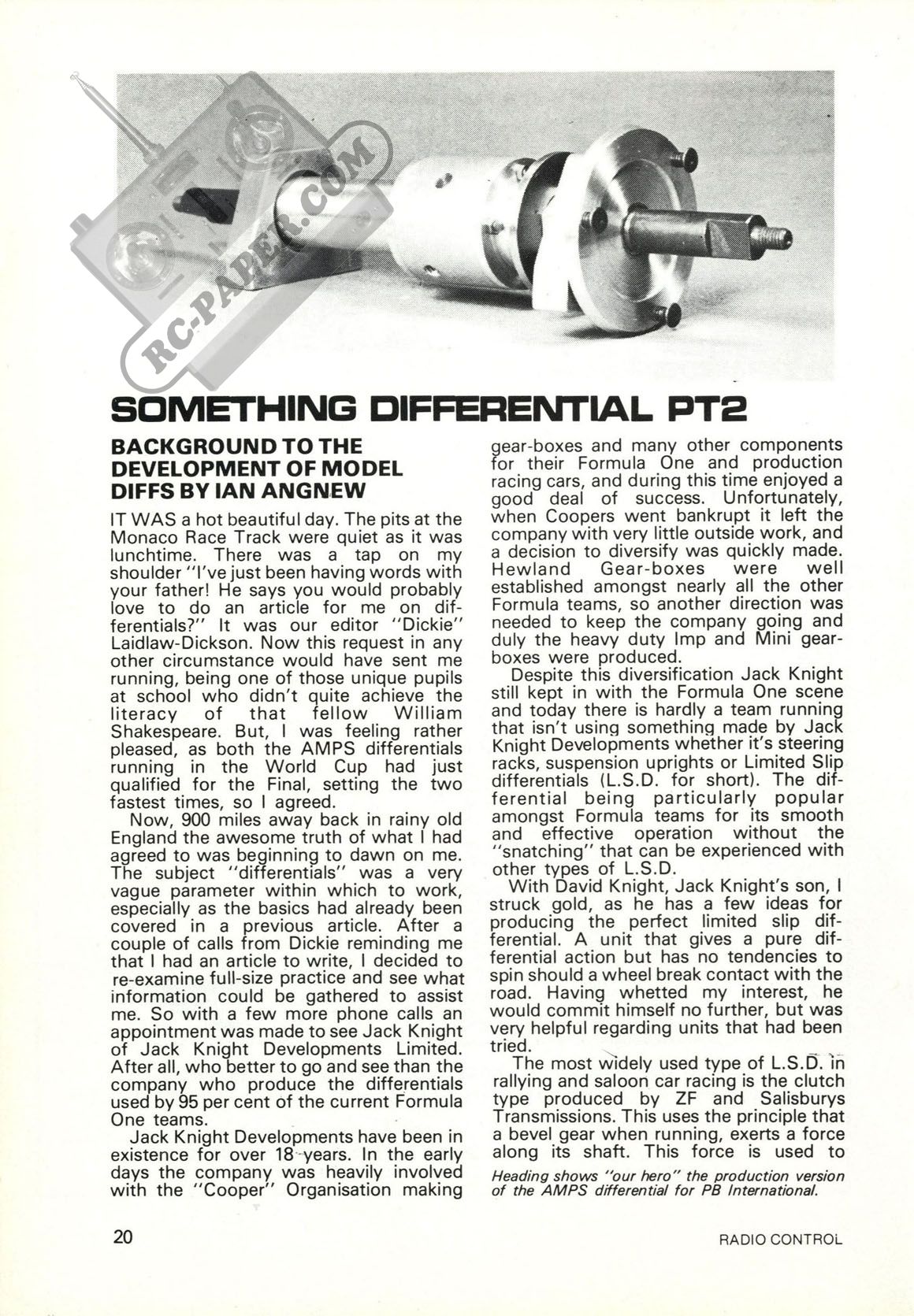 RC-PAPER.COM

SOMETHING DIFFERENTIAL PT2

BACKGROUND TO THE DEVELOPMENT OF MODEL DIFFS BY IAN ANGNEW

IT WAS a hot beautiful day. The pits at the Monaco Race Track were quiet as it was lunchtime. There was a tap on my shoulder "I've just been having words with your father! He says you would probably love to do an article for me on differentials?" It was our editor "Dickie" Laidlaw-Dickson. Now this request in any other circumstance would have sent me running, being one of those unique pupils at school who didn't quite achieve the literacy of that fellow William Shakespeare. But, I was feeling rather pleased, as both the AMPS differentials running in the World Cup had just qualified for the Final, setting the two fastest times, so I agreed.

Now, 900 miles away back in rainy old England the awesome truth of what I had agreed to was beginning to dawn on me. The subject "differentials" was a very vague parameter within which to work, especially as the basics had already been covered in a previous article. After a couple of calls from Dickie reminding me that I had an article to write, I decided to re-examine full-size practice and see what information could be gathered to assist me. So with a few more phone calls an appointment was made to see Jack Knight of Jack Knight Developments Limited. After all, who better to go and see than the company who produce the differentials used by 95 per cent of the current Formula One teams.

Jack Knight Developments have been in existence for over 18 years. In the early days the company was heavily involved with the "Cooper" Organisation making gear-boxes and many other components for their Formula One and production racing cars, and during this time enjoyed a good deal of success. Unfortunately, when Coopers went bankrupt it left the company with very little outside work, and a decision to diversify was quickly made. Hewland Gear-boxes were well established amongst nearly all the other Formula teams, so another direction was needed to keep the company going and duly the heavy duty Imp and Mini gear-boxes were produced.

Despite this diversification Jack Knight still kept in with the Formula One scene and today there is hardly a team running that isn't using something made by Jack Knight Developments whether it's steering racks, suspension uprights or Limited Slip differentials (L.S.D. for short). The differential being particularly popular amongst Formula teams for its smooth and effective operation without the "snatching" that can be experienced with other types of L.S.D.

With David Knight, Jack Knight's son, I struck gold, as he has a few ideas for producing the perfect limited slip differential. A unit that gives a pure differential action but has no tendencies to spin should a wheel break contact with the road. Having whetted my interest, he would commit himself no further, but was very helpful regarding units that had been tried.

The most widely used type of L.S.D. in rallying and saloon car racing is the clutch type produced by ZF and Salisburys Transmissions. This uses the principle that a bevel gear when running, exerts a force along its shaft. This force is used to

Heading shows "our hero" the production version of the AMPS differential for PB International.

20

RADIO CONTROL